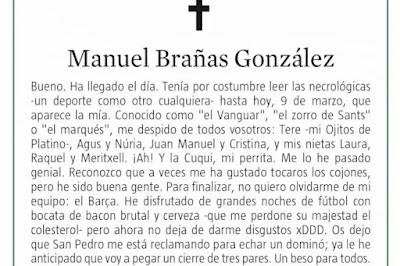 Manuel Brañas González

Bueno. Ha llegado el día. Tenía por costumbre leer las necrológicas -un deporte como otro cualquiera- hasta hoy, 9 de marzo, que aparece la mía. Conocido como "el Vanguar", "el zorro de Sants" o "el marqués", me despido de todos vosotros: Tere -mi Ojitos de Platino-, Agus y Núria, Juan Manuel y Cristina, y mis nietas Laura, Raquel y Meritxell. ¡Ah! Y la Cuqui, mi perrita. Me lo he pasado genial. Reconozco que a veces me ha gustado tocaros los cojones, pero he sido buena gente. Para finalizar, no quiero olvidarme de mi equipo: el Barça. He disfrutado de grandes noches de fútbol con bocata de bacon brutal y cerveza -que me perdone su majestad el colesterol- pero ahora no deja de darme disgustos xDDD. Os dejo que San Pedro me está reclamando para echar un dominó; ya le he anticipado que voy a pegar un cierre de tres pares. Un beso para todos.